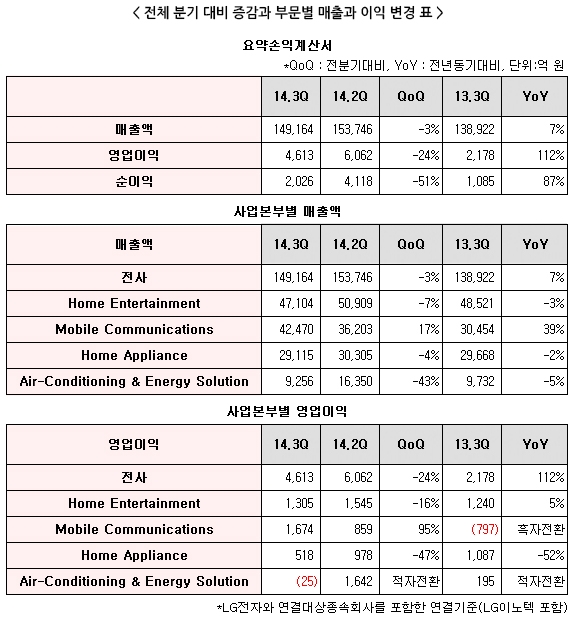 < 전체 분기 대비 증감과 부문별 매출과 이익 변경 표 >

요약손익계산서

*QoQ : 전분기대비, YoY : 전년동기대비, 단위:억 원

| | 14.3Q | 14.2Q | QoQ | 13.3Q | YoY |
|---|---|---|---|---|---|
| 매출액 | 149,164 | 153,746 | -3% | 138,922 | 7% |
| 영업이익 | 4,613 | 6,062 | -24% | 2,178 | 112% |
| 순이익 | 2,026 | 4,118 | -51% | 1,085 | 87% |

사업본부별 매출액

| 매출액 | 14.3Q | 14.2Q | QoQ | 13.3Q | YoY |
|---|---|---|---|---|---|
| 전사 | 149,164 | 153,746 | -3% | 138,922 | 7% |
| Home Entertainment | 47,104 | 50,909 | -7% | 48,521 | -3% |
| Mobile Communications | 42,470 | 36,203 | 17% | 30,454 | 39% |
| Home Appliance | 29,115 | 30,305 | -4% | 29,668 | -2% |
| Air-Conditioning & Energy Solution | 9,256 | 16,350 | -43% | 9,732 | -5% |

사업본부별 영업이익

| 영업이익 | 14.3Q | 14.2Q | QoQ | 13.3Q | YoY |
|---|---|---|---|---|---|
| 전사 | 4,613 | 6,062 | -24% | 2,178 | 112% |
| Home Entertainment | 1,305 | 1,545 | -16% | 1,240 | 5% |
| Mobile Communications | 1,674 | 859 | 95% | (797) | 흑자전환 |
| Home Appliance | 518 | 978 | -47% | 1,087 | -52% |
| Air-Conditioning & Energy Solution | (25) | 1,642 | 적자전환 | 195 | 적자전환 |

*LG전자와 연결대상종속회사를 포함한 연결기준(LG이노텍 포함)